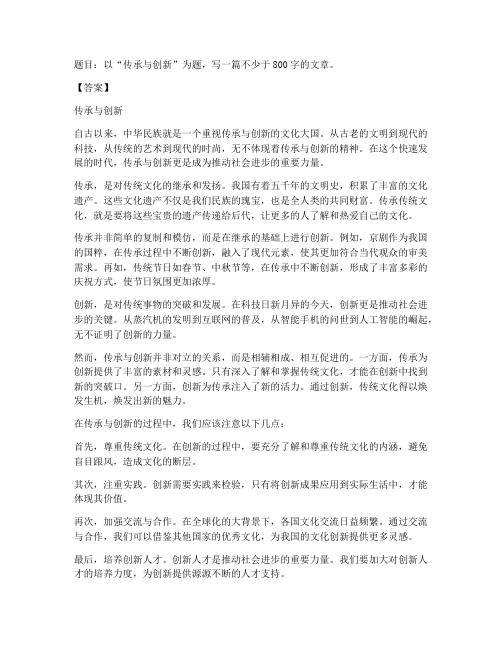 题目：以“传承与创新”为题，写一篇不少于800字的文章。

【答案】

传承与创新

自古以来，中华民族就是一个重视传承与创新的文化大国。从古老的文明到现代的科技，从传统的艺术到现代的时尚，无不体现着传承与创新的精神。在这个快速发展的时代，传承与创新更是成为推动社会进步的重要力量。

传承，是对传统文化的继承和发扬。我国有着五千年的文明史，积累了丰富的文化遗产。这些文化遗产不仅是我们民族的瑰宝，也是全人类的共同财富。传承传统文化，就是要将这些宝贵的遗产传递给后代，让更多的人了解和热爱自己的文化。

传承并非简单的复制和模仿，而是在继承的基础上进行创新。例如，京剧作为我国的国粹，在传承过程中不断创新，融入了现代元素，使其更加符合当代观众的审美需求。再如，传统节日如春节、中秋节等，在传承中不断创新，形成了丰富多彩的庆祝方式，使节日氛围更加浓厚。

创新，是对传统事物的突破和发展。在科技日新月异的今天，创新更是推动社会进步的关键。从蒸汽机的发明到互联网的普及，从智能手机的问世到人工智能的崛起，无不证明了创新的力量。

然而，传承与创新并非对立的关系，而是相辅相成、相互促进的。一方面，传承为创新提供了丰富的素材和灵感。只有深入了解和掌握传统文化，才能在创新中找到新的突破口。另一方面，创新为传承注入了新的活力。通过创新，传统文化得以焕发生机，焕发出新的魅力。

在传承与创新的过程中，我们应该注意以下几点：

首先，尊重传统文化。在创新的过程中，要充分了解和尊重传统文化的内涵，避免盲目跟风，造成文化的断层。

其次，注重实践。创新需要实践来检验，只有将创新成果应用到实际生活中，才能体现其价值。

再次，加强交流与合作。在全球化的大背景下，各国文化交流日益频繁。通过交流与合作，我们可以借鉴其他国家的优秀文化，为我国的文化创新提供更多灵感。

最后，培养创新人才。创新人才是推动社会进步的重要力量。我们要加大对创新人才的培养力度，为创新提供源源不断的人才支持。